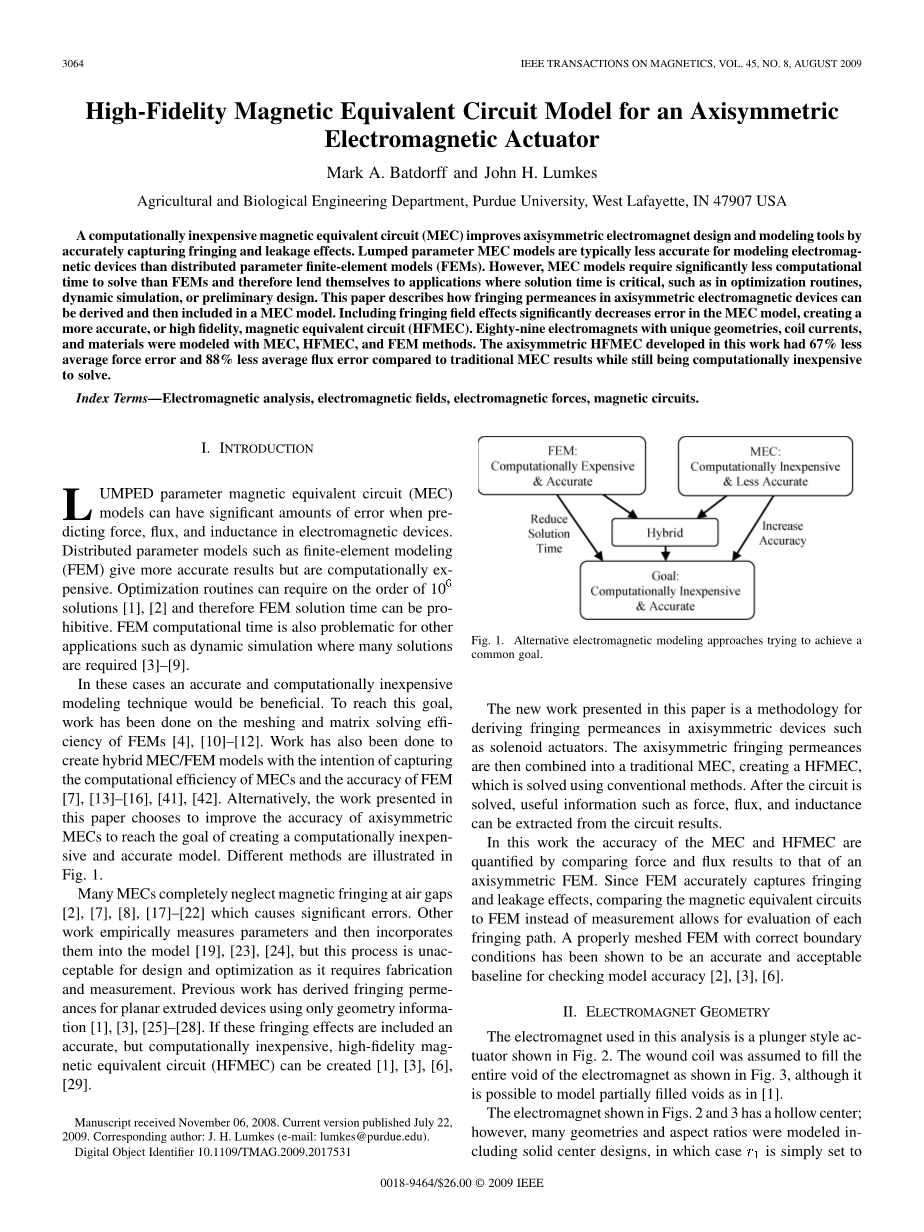 3064 IEEE TRANSACTIONS ON MAGNETICS, VOL. 45, NO. 8, AUGUST 2009

High-Fidelity Magnetic Equivalent Circuit Model for an Axisymmetric Electromagnetic Actuator

Mark A. Batdorff and John H. Lumkes

Agricultural and Biological Engineering Department, Purdue University, West Lafayette, IN 47907 USA

A computationally inexpensive magnetic equivalent circuit (MEC) improves axisymmetric electromagnet design and modeling tools by accurately capturing fringing and leakage effects. Lumped parameter MEC models are typically less accurate for modeling electromagnetic devices than distributed parameter finite-element models (FEMs). However, MEC models require significantly less computational time to solve than FEMs and therefore lend themselves to applications where solution time is critical, such as in optimization routines, dynamic simulation, or preliminary design. This paper describes how fringing permeances in axisymmetric electromagnetic devices can be derived and then included in a MEC model. Including fringing field effects significantly decreases error in the MEC model, creating a more accurate, or high fidelity, magnetic equivalent circuit (HFMEC). Eighty-nine electromagnets with unique geometries, coil currents, and materials were modeled with MEC, HFMEC, and FEM methods. The axisymmetric HFMEC developed in this work had 67% less average force error and 88% less average flux error compared to traditional MEC results while still being computationally inexpensive to solve.

Index Terms—Electromagnetic analysis, electromagnetic fields, electromagnetic forces, magnetic circuits.

I. INTRODUCTION

LUMPED parameter magnetic equivalent circuit (MEC) models can have significant amounts of error when predicting force, flux, and inductance in electromagnetic devices. Distributed parameter models such as finite-element modeling (FEM) give more accurate results but are computationally expensive. Optimization routines can require on the order of $10^6$ solutions [1], [2] and therefore FEM solution time can be prohibitive. FEM computational time is also problematic for other applications such as dynamic simulation where many solutions are required [3]–[9].

In these cases an accurate and computationally inexpensive modeling technique would be beneficial. To reach this goal, work has been done on the meshing and matrix solving efficiency of FEMs [4], [10]–[12]. Work has also been done to create hybrid MEC/FEM models with the intention of capturing the computational efficiency of MECs and the accuracy of FEM [7], [13]–[16], [41], [42]. Alternatively, the work presented in this paper chooses to improve the accuracy of axisymmetric MECs to reach the goal of creating a computationally inexpensive and accurate model. Different methods are illustrated in Fig. 1.

Many MECs completely neglect magnetic fringing at air gaps [2], [7], [8], [17]–[22] which causes significant errors. Other work empirically measures parameters and then incorporates them into the model [19], [23], [24], but this process is unacceptable for design and optimization as it requires fabrication and measurement. Previous work has derived fringing permeances for planar extruded devices using only geometry information [1], [3], [25]–[28]. If these fringing effects are included an accurate, but computationally inexpensive, high-fidelity magnetic equivalent circuit (HFMEC) can be created [1], [3], [6], [29].

Manuscript received November 06, 2008. Current version published July 22, 2009. Corresponding author: J. H. Lumkes (e-mail: lumkes@purdue.edu).
Digital Object Identifier 10.1109/TMAG.2009.2017531

FEM: Computationally Expensive & Accurate
MEC: Computationally Inexpensive & Less Accurate
Reduce Solution Time
Hybrid
Increase Accuracy
Goal: Computationally Inexpensive & Accurate

Fig. 1. Alternative electromagnetic modeling approaches trying to achieve a common goal.

The new work presented in this paper is a methodology for deriving fringing permeances in axisymmetric devices such as solenoid actuators. The axisymmetric fringing permeances are then combined into a traditional MEC, creating a HFMEC, which is solved using conventional methods. After the circuit is solved, useful information such as force, flux, and inductance can be extracted from the circuit results.

In this work the accuracy of the MEC and HFMEC are quantified by comparing force and flux results to that of an axisymmetric FEM. Since FEM accurately captures fringing and leakage effects, comparing the magnetic equivalent circuits to FEM instead of measurement allows for evaluation of each fringing path. A properly meshed FEM with correct boundary conditions has been shown to be an accurate and acceptable baseline for checking model accuracy [2], [3], [6].

II. ELECTROMAGNET GEOMETRY

The electromagnet used in this analysis is a plunger style actuator shown in Fig. 2. The wound coil was assumed to fill the entire void of the electromagnet as shown in Fig. 3, although it is possible to model partially filled voids as in [1].

The electromagnet shown in Figs. 2 and 3 has a hollow center; however, many geometries and aspect ratios were modeled including solid center designs, in which case $r_1$ is simply set to

0018-9464/$26.00 © 2009 IEEE